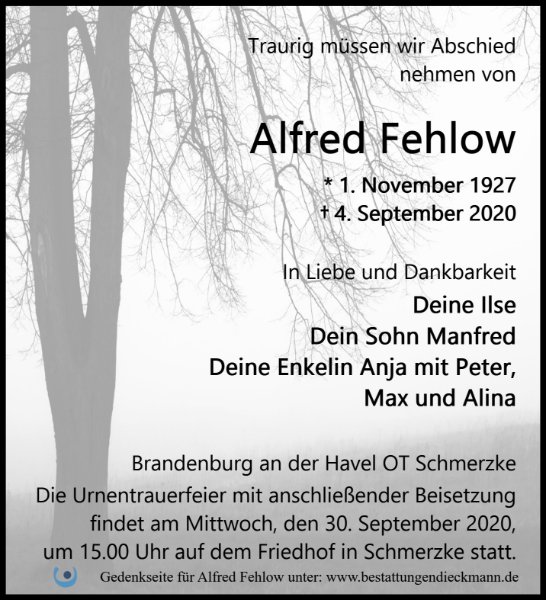 Traurig müssen wir Abschied nehmen von

Alfred Fehlow

* 1. November 1927
† 4. September 2020

In Liebe und Dankbarkeit
Deine Ilse
Dein Sohn Manfred
Deine Enkelin Anja mit Peter,
Max und Alina

Brandenburg an der Havel OT Schmerzke
Die Urnentrauerfeier mit anschließender Beisetzung findet am Mittwoch, den 30. September 2020, um 15.00 Uhr auf dem Friedhof in Schmerzke statt.

Gedenkseite für Alfred Fehlow unter: www.bestattungendieckmann.de